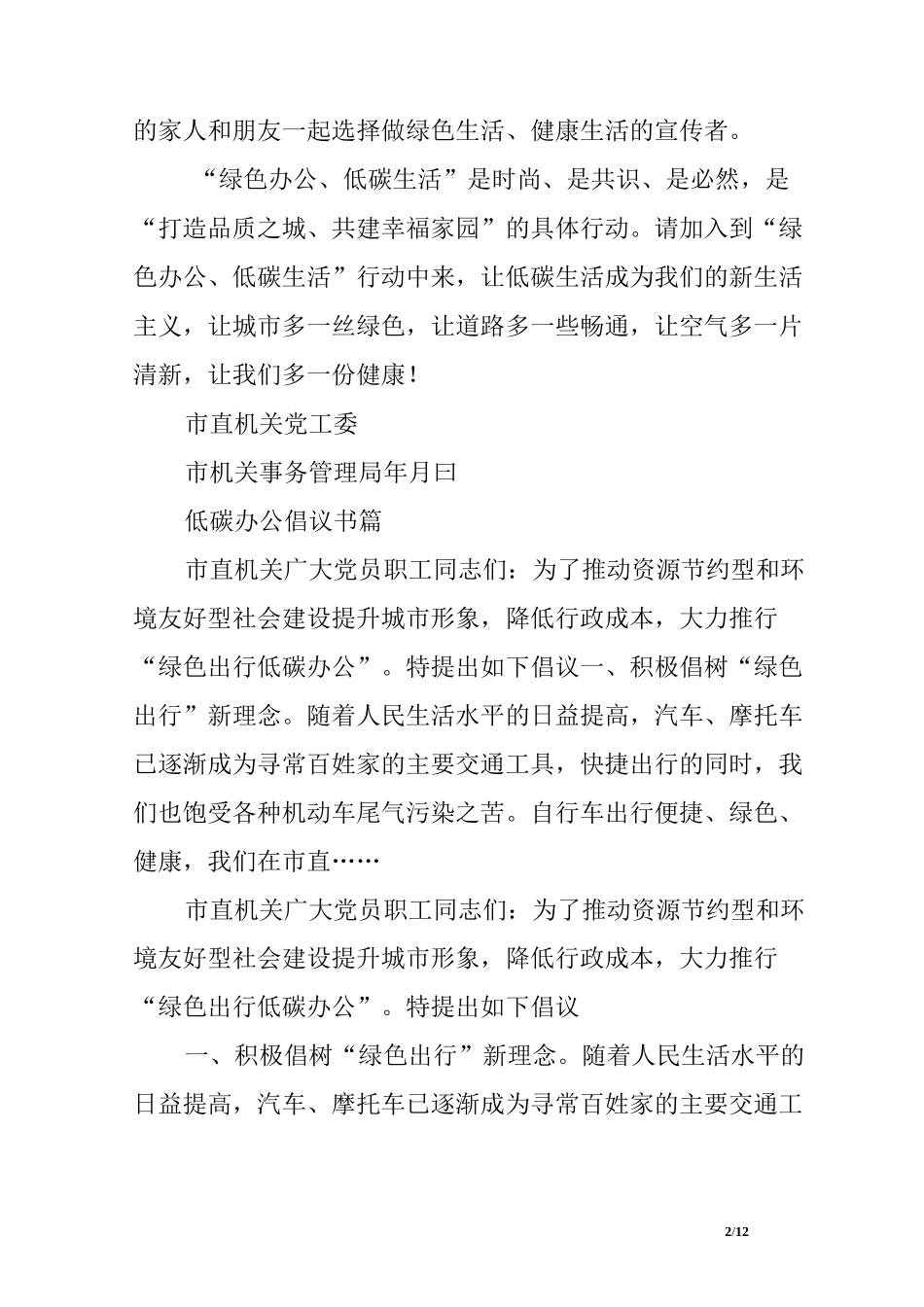 的家人和朋友一起选择做绿色生活、健康生活的宣传者。

“绿色办公、低碳生活”是时尚、是共识、是必然，是“打造品质之城、共建幸福家园”的具体行动。请加入到“绿色办公、低碳生活”行动中来，让低碳生活成为我们的新生活主义，让城市多一丝绿色，让道路多一些畅通，让空气多一片清新，让我们多一份健康！

市直机关党工委

市机关事务管理局年月曰

低碳办公倡议书篇

市直机关广大党员职工同志们：为了推动资源节约型和环境友好型社会建设提升城市形象，降低行政成本，大力推行“绿色出行低碳办公”。特提出如下倡议一、积极倡树“绿色出行”新理念。随着人民生活水平的日益提高，汽车、摩托车已逐渐成为寻常百姓家的主要交通工具，快捷出行的同时，我们也饱受各种机动车尾气污染之苦。自行车出行便捷、绿色、健康，我们在市直……

市直机关广大党员职工同志们：为了推动资源节约型和环境友好型社会建设提升城市形象，降低行政成本，大力推行“绿色出行低碳办公”。特提出如下倡议

一、积极倡树“绿色出行”新理念。随着人民生活水平的日益提高，汽车、摩托车已逐渐成为寻常百姓家的主要交通工

2/12